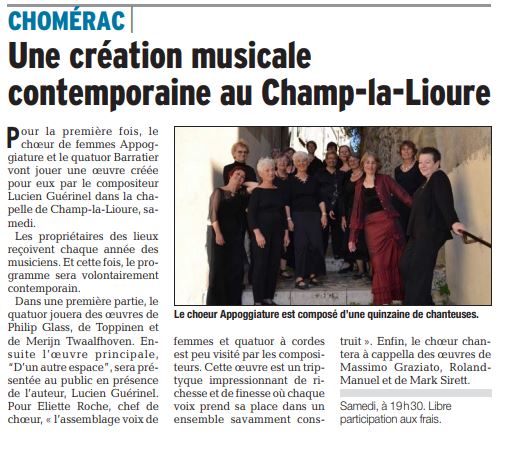 CHOMÉRAC

Une création musicale contemporaine au Champ-la-Lioure

Pour la première fois, le chœur de femmes Appoggiature et le quatuor Barratier vont jouer une œuvre créée pour eux par le compositeur Lucien Guérinel dans la chapelle de Champ-la-Lioure, samedi.

Les propriétaires des lieux reçoivent chaque année des musiciens. Et cette fois, le programme sera volontairement contemporain.

Dans une première partie, le quatuor jouera des œuvres de Philip Glass, de Toppinen et de Merijn Twaalfhoven. Ensuite l'œuvre principale, "D'un autre espace", sera présentée au public en présence de l'auteur, Lucien Guérinel. Pour Eliette Roche, chef de chœur, « l'assemblage voix de femmes et quatuor à cordes est peu visité par les compositeurs. Cette œuvre est un triptyque impressionnant de richesse et de finesse où chaque voix prend sa place dans un ensemble savamment construit ». Enfin, le chœur chantera à cappella des œuvres de Massimo Graziato, Roland-Manuel et de Mark Sirett.

Le choeur Appoggiature est composé d'une quinzaine de chanteuses.

Samedi, à 19h30. Libre participation aux frais.